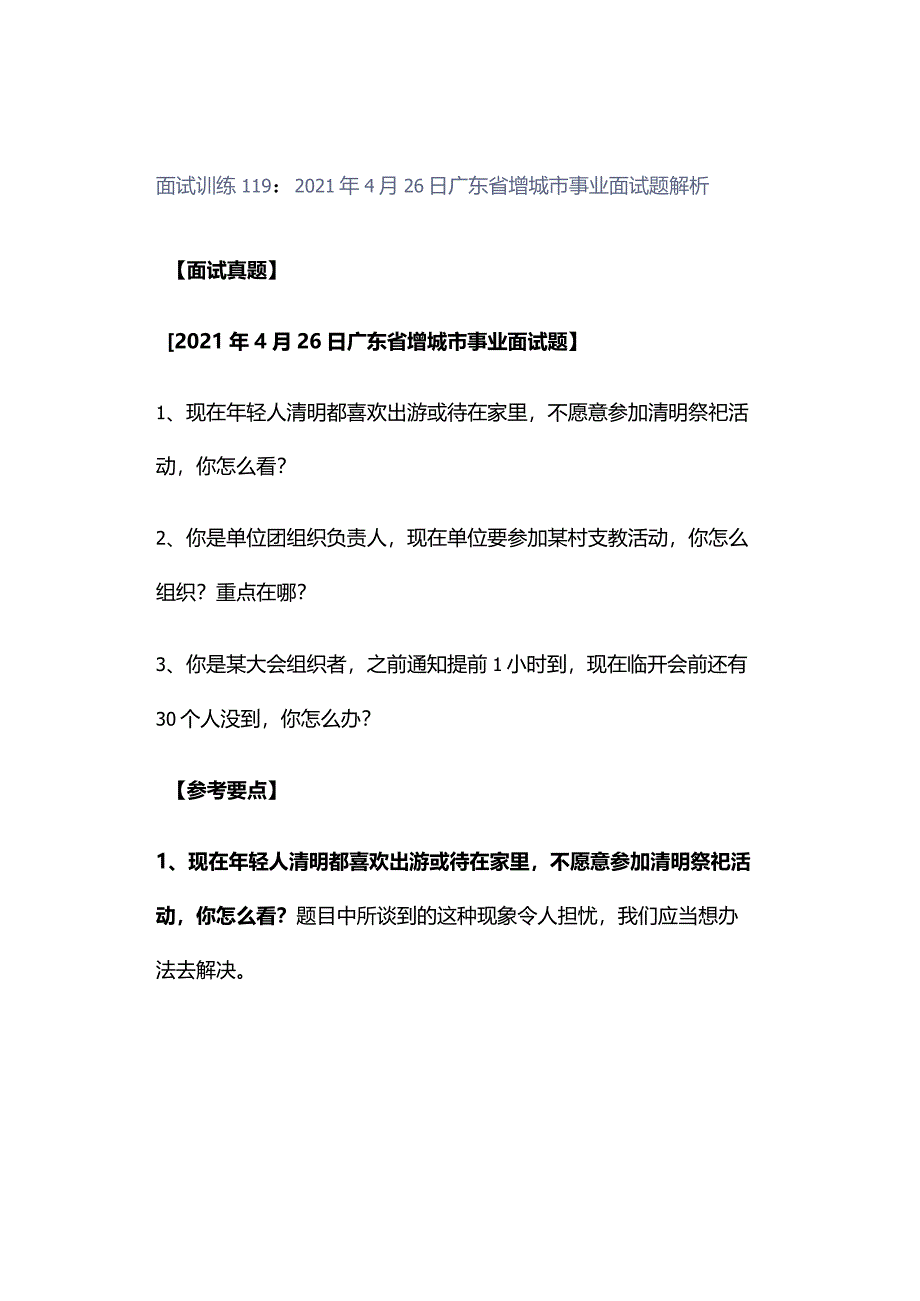 面试训练 119：2021 年 4 月 26 日广东省增城市事业面试题解析

【面试真题】

[2021 年 4 月 26 日广东省增城市事业面试题】

1、现在年轻人清明都喜欢出游或待在家里，不愿意参加清明祭祀活动，你怎么看?

2、你是单位团组织负责人，现在单位要参加某村支教活动，你怎么组织？重点在哪?

3、你是某大会组织者，之前通知提前 1 小时到，现在临开会前还有 30 个人没到，你怎么办?

【参考要点】

1、现在年轻人清明都喜欢出游或待在家里，不愿意参加清明祭祀活动，你怎么看？题目中所谈到的这种现象令人担忧，我们应当想办法去解决。